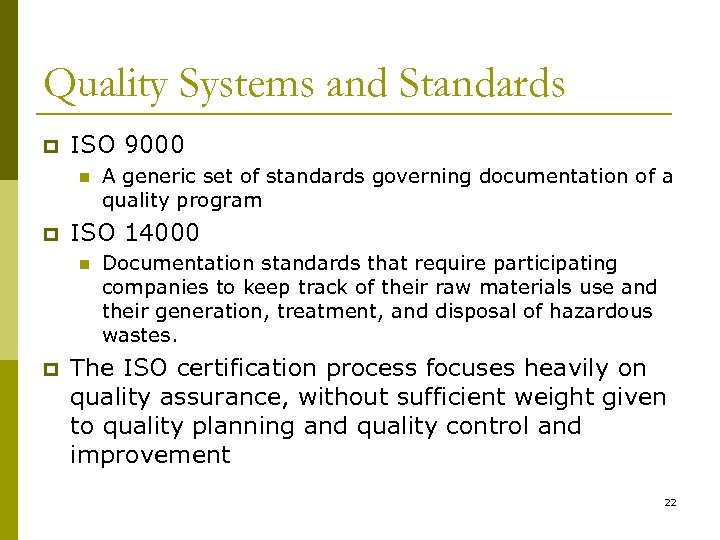 Quality Systems and Standards

ISO 9000

A generic set of standards governing documentation of a quality program

ISO 14000

Documentation standards that require participating companies to keep track of their raw materials use and their generation, treatment, and disposal of hazardous wastes.

The ISO certification process focuses heavily on quality assurance, without sufficient weight given to quality planning and quality control and improvement

22